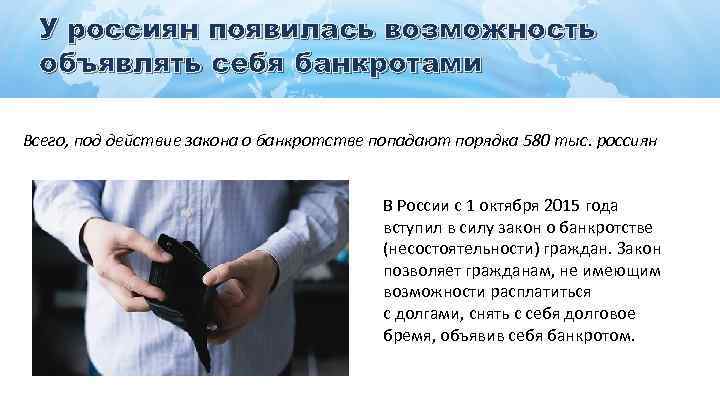 У россиян появилась возможность объявлять себя банкротами

Всего, под действие закона о банкротстве попадают порядка 580 тыс. россиян

В России с 1 октября 2015 года вступил в силу закон о банкротстве (несостоятельности) граждан. Закон позволяет гражданам, не имеющим возможности расплатиться с долгами, снять с себя долговое бремя, объявив себя банкротом.